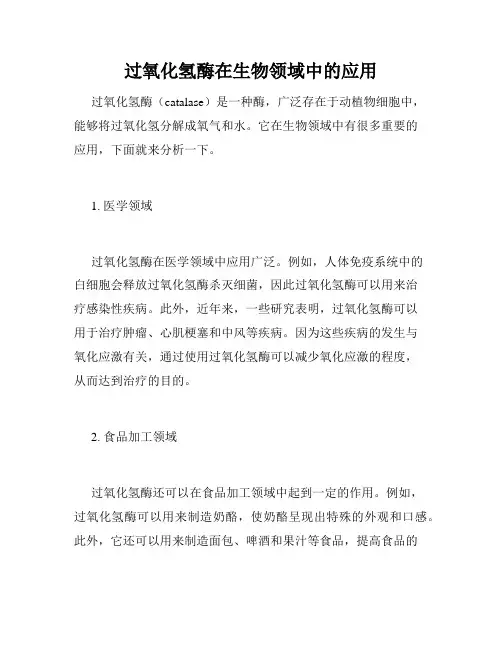 过氧化氢酶在生物领域中的应用

过氧化氢酶（catalase）是一种酶，广泛存在于动植物细胞中，能够将过氧化氢分解成氧气和水。它在生物领域中有很多重要的应用，下面就来分析一下。

1. 医学领域

过氧化氢酶在医学领域中应用广泛。例如，人体免疫系统中的白细胞会释放过氧化氢酶杀灭细菌，因此过氧化氢酶可以用来治疗感染性疾病。此外，近年来，一些研究表明，过氧化氢酶可以用于治疗肿瘤、心肌梗塞和中风等疾病。因为这些疾病的发生与氧化应激有关，通过使用过氧化氢酶可以减少氧化应激的程度，从而达到治疗的目的。

2. 食品加工领域

过氧化氢酶还可以在食品加工领域中起到一定的作用。例如，过氧化氢酶可以用来制造奶酪，使奶酪呈现出特殊的外观和口感。此外，它还可以用来制造面包、啤酒和果汁等食品，提高食品的